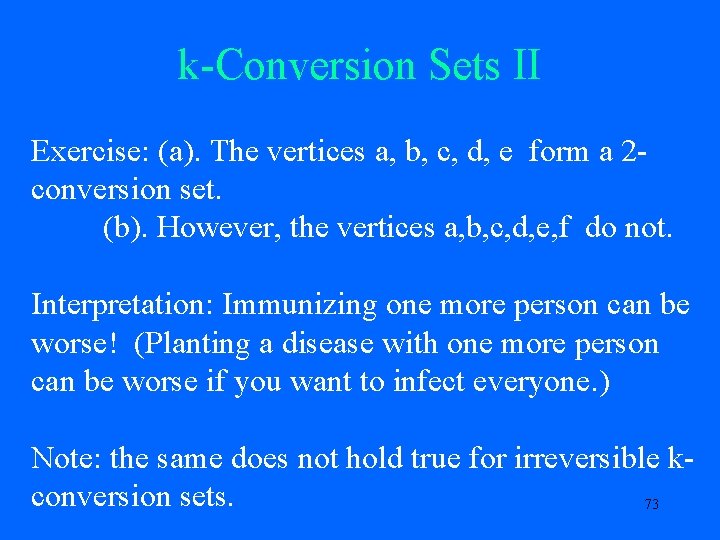 k-Conversion Sets II

Exercise: (a). The vertices a, b, c, d, e form a 2-conversion set.
(b). However, the vertices a,b,c,d,e,f do not.

Interpretation: Immunizing one more person can be worse! (Planting a disease with one more person can be worse if you want to infect everyone.)

Note: the same does not hold true for irreversible k-conversion sets.

73